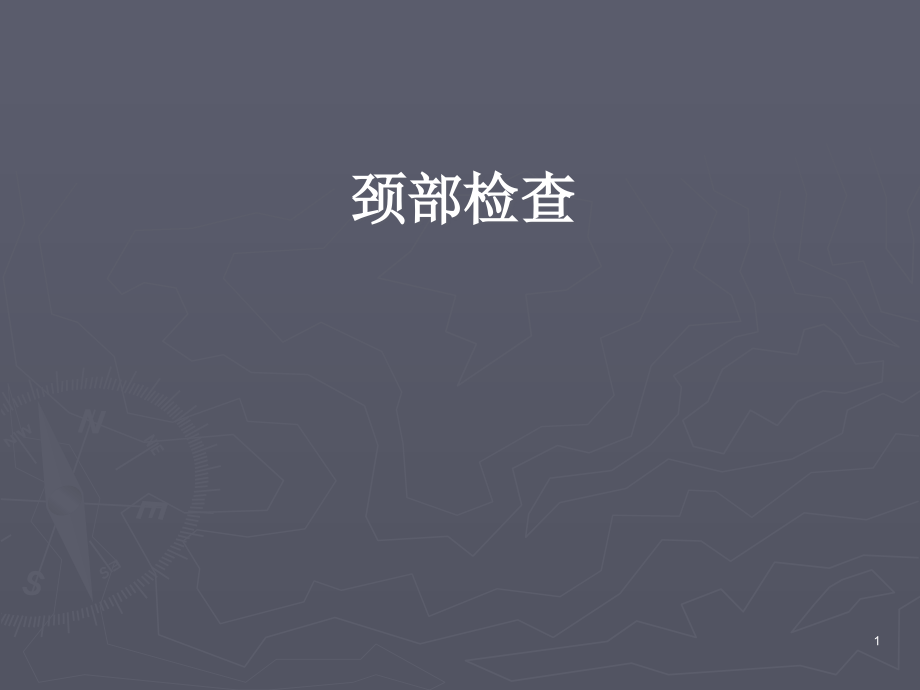 颈部检查

1